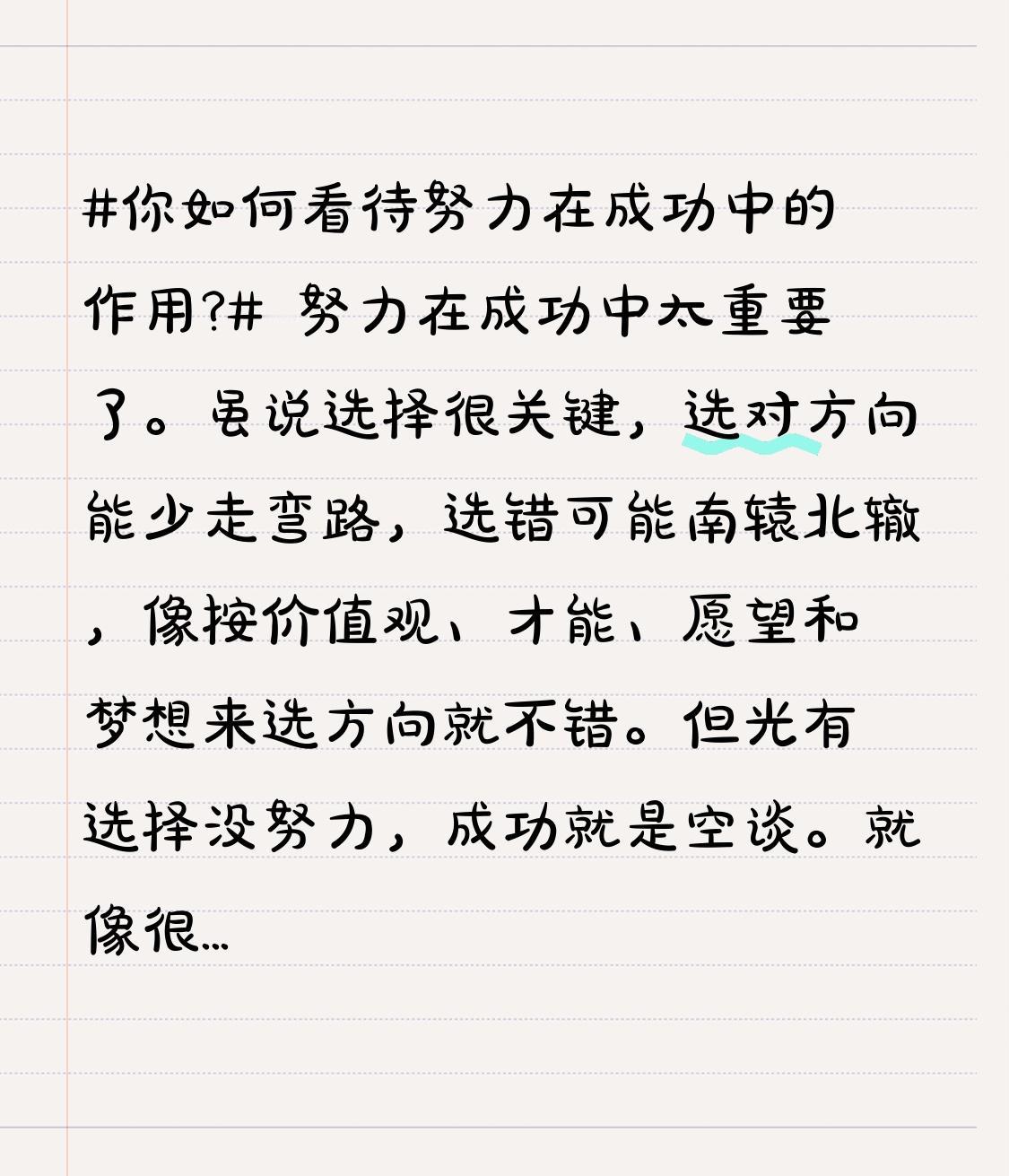 #你如何看待努力在成功中的作用?# 努力在成功中太重要了。虽说选择很关键，选对方向能少走弯路，选错可能南辕北辙，像按价值观、才能、愿望和梦想来选方向就不错。但光有选择没努力，成功就是空谈。就像很...